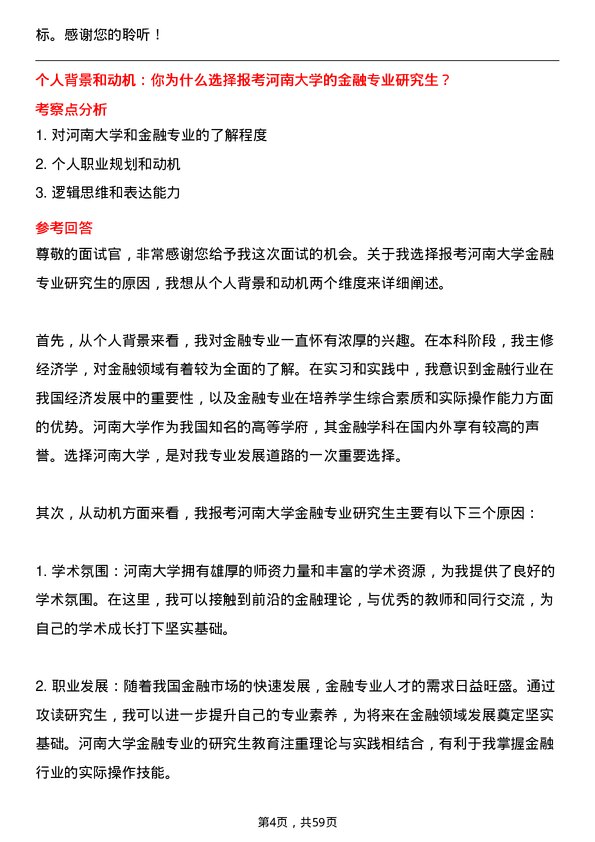 标。感谢您的聆听！

个人背景和动机：你为什么选择报考河南大学的金融专业研究生？

考察点分析

1. 对河南大学和金融专业的了解程度
2. 个人职业规划和动机
3. 逻辑思维和表达能力

参考回答

尊敬的面试官，非常感谢您给予我这次面试的机会。关于我选择报考河南大学金融专业研究生的原因，我想从个人背景和动机两个维度来详细阐述。

首先，从个人背景来看，我对金融专业一直怀有浓厚的兴趣。在本科阶段，我主修经济学，对金融领域有着较为全面的了解。在实习和实践中，我意识到金融行业在我国经济发展中的重要性，以及金融专业在培养学生综合素质和实际操作能力方面的优势。河南大学作为我国知名的高等学府，其金融学科在国内外享有较高的声誉。选择河南大学，是对我专业发展道路的一次重要选择。

其次，从动机方面来看，我报考河南大学金融专业研究生主要有以下三个原因：

1. 学术氛围：河南大学拥有雄厚的师资力量和丰富的学术资源，为我提供了良好的学术氛围。在这里，我可以接触到前沿的金融理论，与优秀的教师和同行交流，为自己的学术成长打下坚实基础。

2. 职业发展：随着我国金融市场的快速发展，金融专业人才的需求日益旺盛。通过攻读研究生，我可以进一步提升自己的专业素养，为将来在金融领域发展奠定坚实基础。河南大学金融专业的研究生教育注重理论与实践相结合，有利于我掌握金融行业的实际操作技能。

第4页，共59页